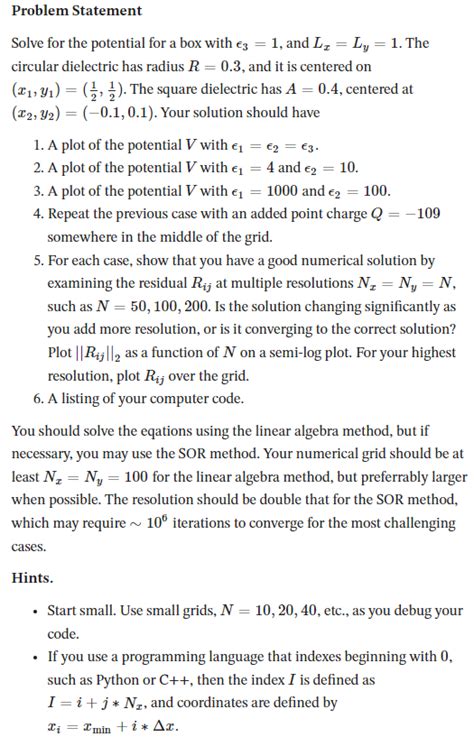 **Problem Statement**

Solve for the potential for a box with $\epsilon_3 = 1$, and $L_x = L_y = 1$. The circular dielectric has radius $R = 0.3$, and it is centered on $(x_1, y_1) = (\frac{1}{2}, \frac{1}{2})$. The square dielectric has $A = 0.4$, centered at $(x_2, y_2) = (-0.1, 0.1)$. Your solution should have

1. A plot of the potential $V$ with $\epsilon_1 = \epsilon_2 = \epsilon_3$.
2. A plot of the potential $V$ with $\epsilon_1 = 4$ and $\epsilon_2 = 10$.
3. A plot of the potential $V$ with $\epsilon_1 = 1000$ and $\epsilon_2 = 100$.
4. Repeat the previous case with an added point charge $Q = -109$ somewhere in the middle of the grid.
5. For each case, show that you have a good numerical solution by examining the residual $R_{ij}$ at multiple resolutions $N_x = N_y = N$, such as $N = 50, 100, 200$. Is the solution changing significantly as you add more resolution, or is it converging to the correct solution? Plot $||R_{ij}||_2$ as a function of $N$ on a semi-log plot. For your highest resolution, plot $R_{ij}$ over the grid.
6. A listing of your computer code.

You should solve the eqations using the linear algebra method, but if necessary, you may use the SOR method. Your numerical grid should be at least $N_x = N_y = 100$ for the linear algebra method, but preferrably larger when possible. The resolution should be double that for the SOR method, which may require $\sim 10^6$ iterations to converge for the most challenging cases.

**Hints.**

- Start small. Use small grids, $N = 10, 20, 40$, etc., as you debug your code.
- If you use a programming language that indexes beginning with 0, such as Python or C++, then the index $I$ is defined as $I = i + j * N_x$, and coordinates are defined by $x_i = x_{\min} + i * \Delta x$.